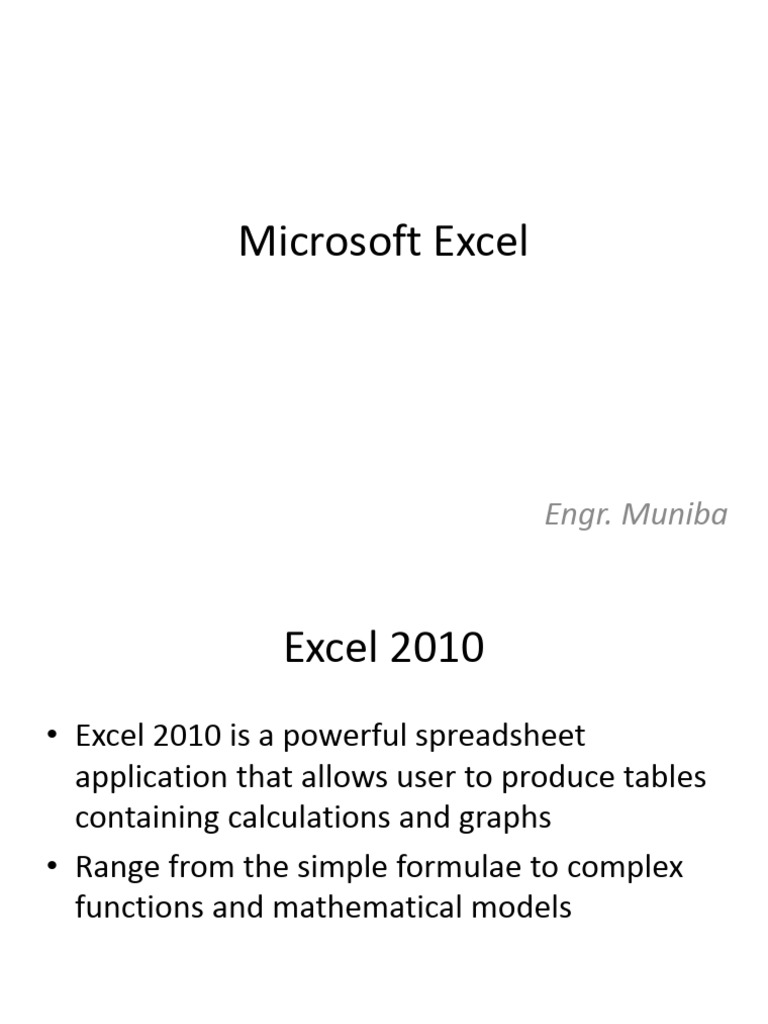 Microsoft Excel

Engr. Muniba

Excel 2010

• Excel 2010 is a powerful spreadsheet application that allows user to produce tables containing calculations and graphs
• Range from the simple formulae to complex functions and mathematical models